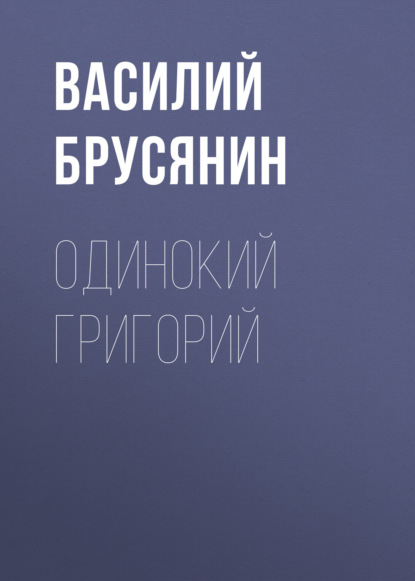 ВАСИЛИЙ БРУСЯНИН

ОДИНОКИЙ ГРИГОРИЙ